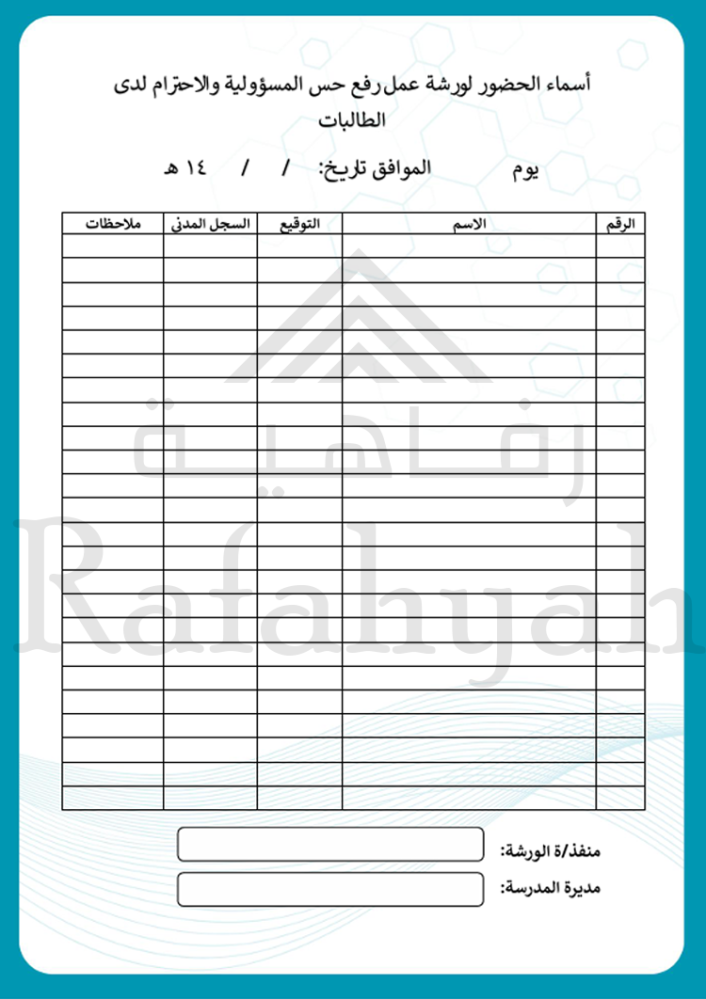 أسماء الحضور لورشة عمل رفع حس المسؤولية والاحترام لدى الطالبات

يوم الموافق تاريخ: / / ١٤ هـ

| الرقم | الاسم | التوقيع | السجل المدني | ملاحظات |
|---|---|---|---|---|
| | | | | |
| | | | | |
| | | | | |
| | | | | |
| | | | | |
| | | | | |
| | | | | |
| | | | | |
| | | | | |
| | | | | |
| | | | | |
| | | | | |
| | | | | |
| | | | | |
| | | | | |
| | | | | |
| | | | | |
| | | | | |
| | | | | |
| | | | | |
| | | | | |
| | | | | |
| | | | | |
| | | | | |

منفذ/ة الورشة:

مديرة المدرسة:

رفاهية
Rafahyah